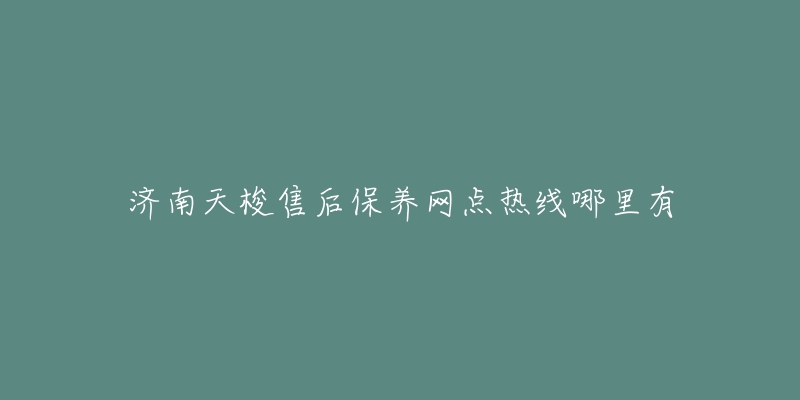 济南天梭售后保养网点热线哪里有